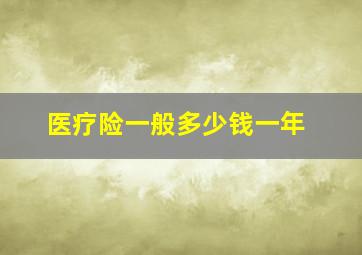 医疗险一般多少钱一年